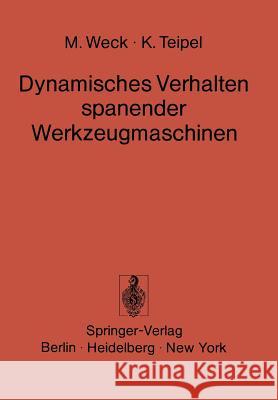 M. Weck · K. Teipel

Dynamisches Verhalten spanender Werkzeugmaschinen

Springer-Verlag
Berlin · Heidelberg · New York

Kraina Książek